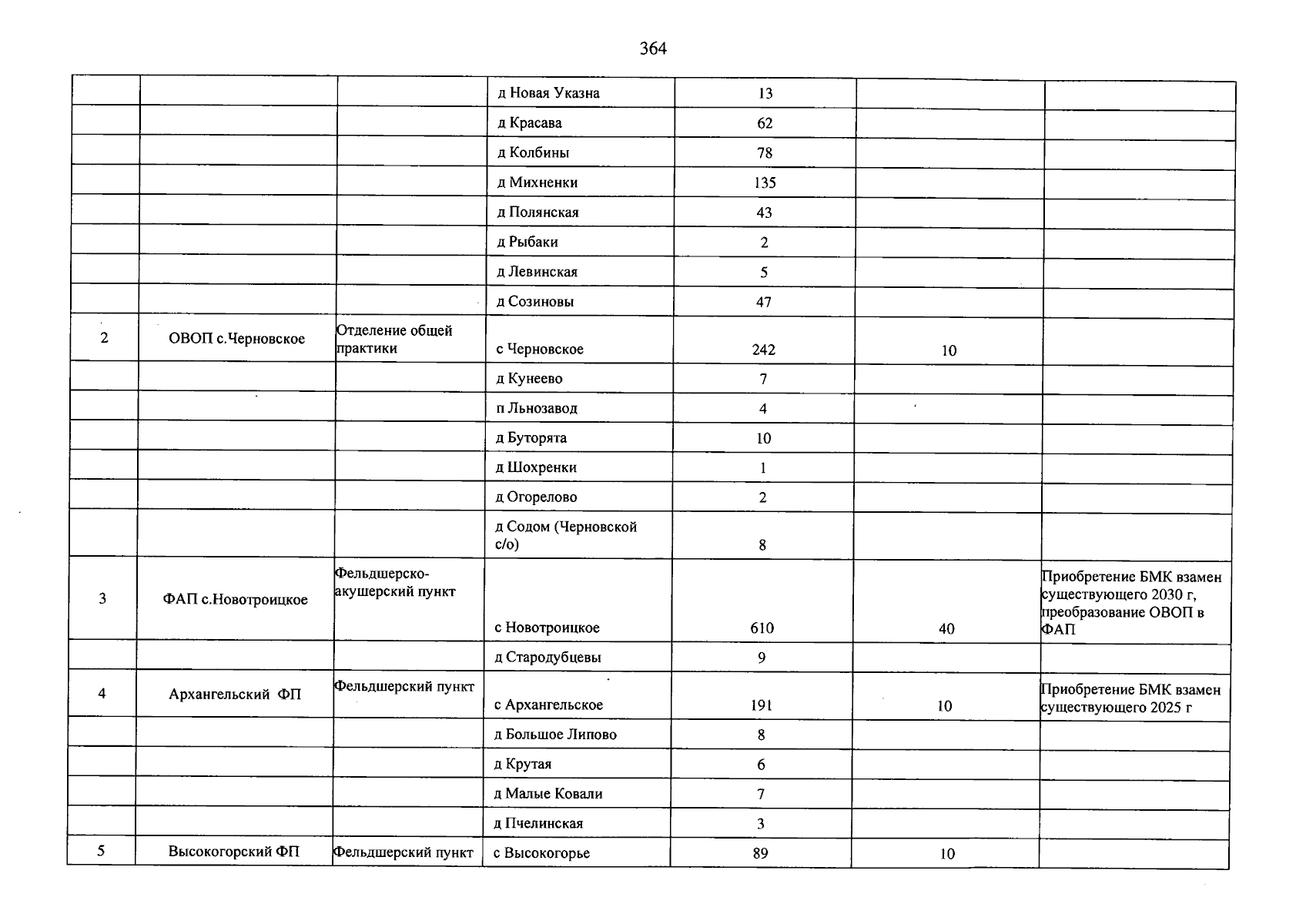 364

| | | | д Новая Указна | 13 | | |
|---|---|---|---|---|---|---|
| | | | д Красава | 62 | | |
| | | | д Колбины | 78 | | |
| | | | д Михненки | 135 | | |
| | | | д Полянская | 43 | | |
| | | | д Рыбаки | 2 | | |
| | | | д Левинская | 5 | | |
| | | | д Созиновы | 47 | | |
| 2 | ОВОП с.Черновское | Отделение общей практики | с Черновское | 242 | 10 | |
| | | | д Кунеево | 7 | | |
| | | | п Льнозавод | 4 | | |
| | | | д Буторята | 10 | | |
| | | | д Шохренки | 1 | | |
| | | | д Огорелово | 2 | | |
| | | | д Содом (Черновской с/о) | 8 | | |
| 3 | ФАП с.Новотроицкое | Фельдшерско-акушерский пункт | с Новотроицкое | 610 | 40 | Приобретение БМК взамен существующего 2030 г, преобразование ОВОП в ФАП |
| | | | д Стародубцевы | 9 | | |
| 4 | Архангельский ФП | Фельдшерский пункт | с Архангельское | 191 | 10 | Приобретение БМК взамен существующего 2025 г |
| | | | д Большое Липово | 8 | | |
| | | | д Крутая | 6 | | |
| | | | д Малые Ковали | 7 | | |
| | | | д Пчелинская | 3 | | |
| 5 | Высокогорский ФП | Фельдшерский пункт | с Высокогорье | 89 | 10 | |